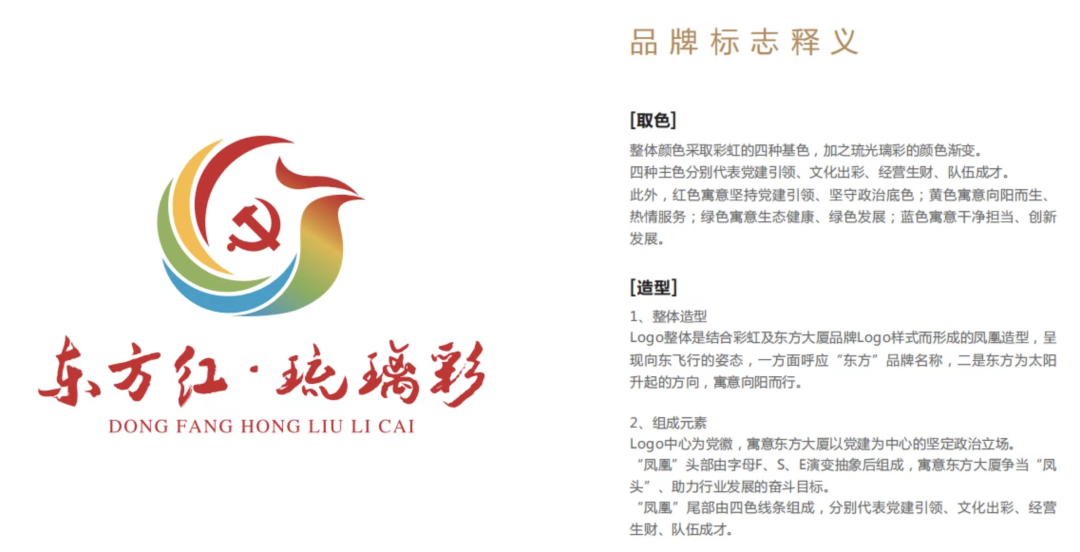 东方红·琉璃彩
DONG FANG HONG LIU LI CAI

品牌标志释义

[取色]

整体颜色采取彩虹的四种基色，加之琉光璃彩的颜色渐变。

四种主色分别代表党建引领、文化出彩、经营生财、队伍成才。

此外，红色寓意坚持党建引领、坚守政治底色；黄色寓意向阳而生、热情服务；绿色寓意生态健康、绿色发展；蓝色寓意干净担当、创新发展。

[造型]

1、整体造型

Logo整体是结合彩虹及东方大厦品牌Logo样式而形成的凤凰造型，呈现向东飞行的姿态，一方面呼应“东方”品牌名称，二是东方为太阳升起的方向，寓意向阳而行。

2、组成元素

Logo中心为党徽，寓意东方大厦以党建为中心的坚定政治立场。

“凤凰”头部由字母F、S、E演变抽象后组成，寓意东方大厦争当“凤头”、助力行业发展的奋斗目标。

“凤凰”尾部由四色线条组成，分别代表党建引领、文化出彩、经营生财、队伍成才。